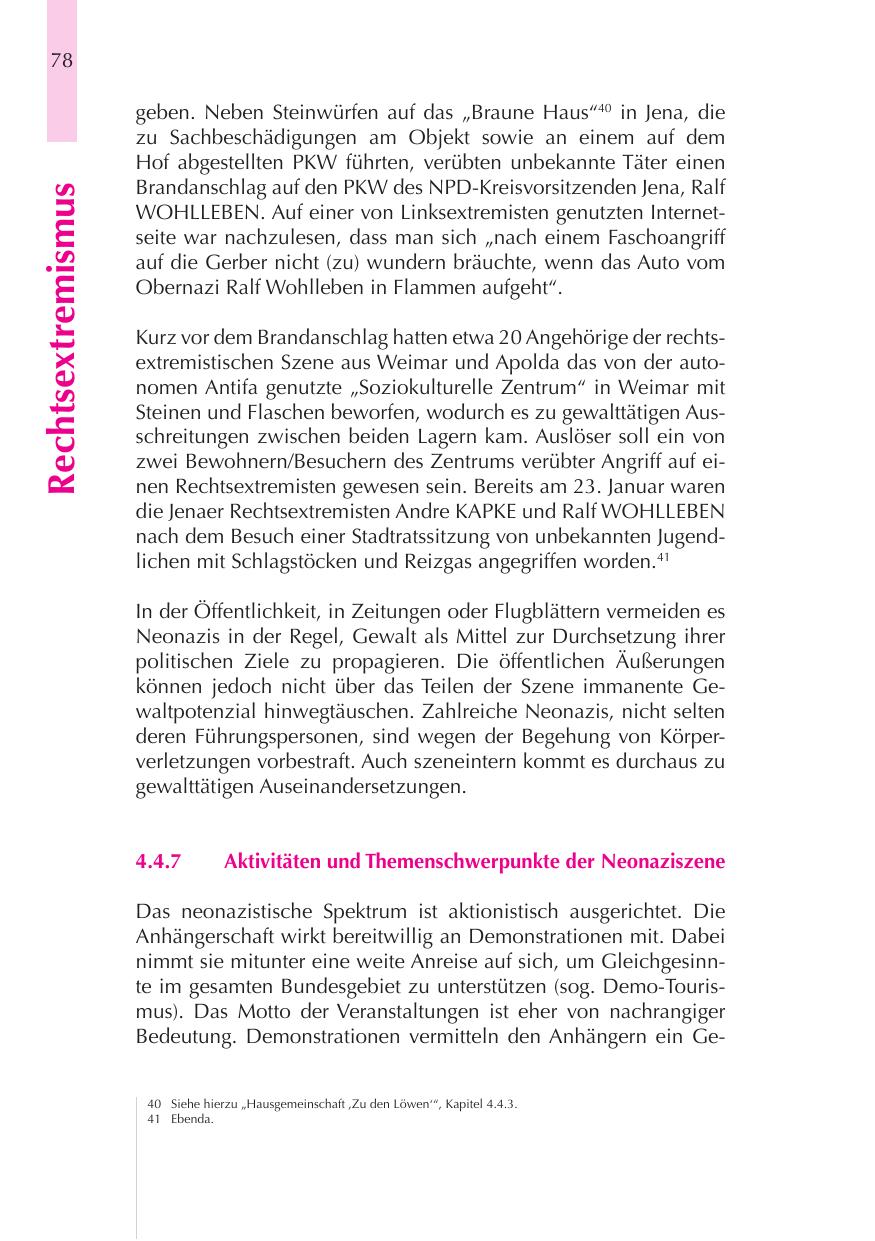 78

Rechtsextremismus

geben. Neben Steinwürfen auf das „Braune Haus“$^{40}$ in Jena, die zu Sachbeschädigungen am Objekt sowie an einem auf dem Hof abgestellten PKW führten, verübten unbekannte Täter einen Brandanschlag auf den PKW des NPD-Kreisvorsitzenden Jena, Ralf WOHLLEBEN. Auf einer von Linksextremisten genutzten Internetseite war nachzulesen, dass man sich „nach einem Faschoangriff auf die Gerber nicht (zu) wundern bräuchte, wenn das Auto vom Obernazi Ralf Wohlleben in Flammen aufgeht“.

Kurz vor dem Brandanschlag hatten etwa 20 Angehörige der rechtsextremistischen Szene aus Weimar und Apolda das von der autonomen Antifa genutzte „Soziokulturelle Zentrum“ in Weimar mit Steinen und Flaschen beworfen, wodurch es zu gewalttätigen Ausschreitungen zwischen beiden Lagern kam. Auslöser soll ein von zwei Bewohnern/Besuchern des Zentrums verübter Angriff auf einen Rechtsextremisten gewesen sein. Bereits am 23. Januar waren die Jenaer Rechtsextremisten Andre KAPKE und Ralf WOHLLEBEN nach dem Besuch einer Stadtratssitzung von unbekannten Jugendlichen mit Schlagstöcken und Reizgas angegriffen worden.$^{41}$

In der Öffentlichkeit, in Zeitungen oder Flugblättern vermeiden es Neonazis in der Regel, Gewalt als Mittel zur Durchsetzung ihrer politischen Ziele zu propagieren. Die öffentlichen Äußerungen können jedoch nicht über das Teilen der Szene immanente Gewaltpotenzial hinwegtäuschen. Zahlreiche Neonazis, nicht selten deren Führungspersonen, sind wegen der Begehung von Körperverletzungen vorbestraft. Auch szeneintern kommt es durchaus zu gewalttätigen Auseinandersetzungen.

4.4.7 Aktivitäten und Themenschwerpunkte der Neonaziszene

Das neonazistische Spektrum ist aktionistisch ausgerichtet. Die Anhängerschaft wirkt bereitwillig an Demonstrationen mit. Dabei nimmt sie mitunter eine weite Anreise auf sich, um Gleichgesinnte im gesamten Bundesgebiet zu unterstützen (sog. Demo-Tourismus). Das Motto der Veranstaltungen ist eher von nachrangiger Bedeutung. Demonstrationen vermitteln den Anhängern ein Ge-

40 Siehe hierzu „Hausgemeinschaft ‚Zu den Löwen‘“, Kapitel 4.4.3.
41 Ebenda.